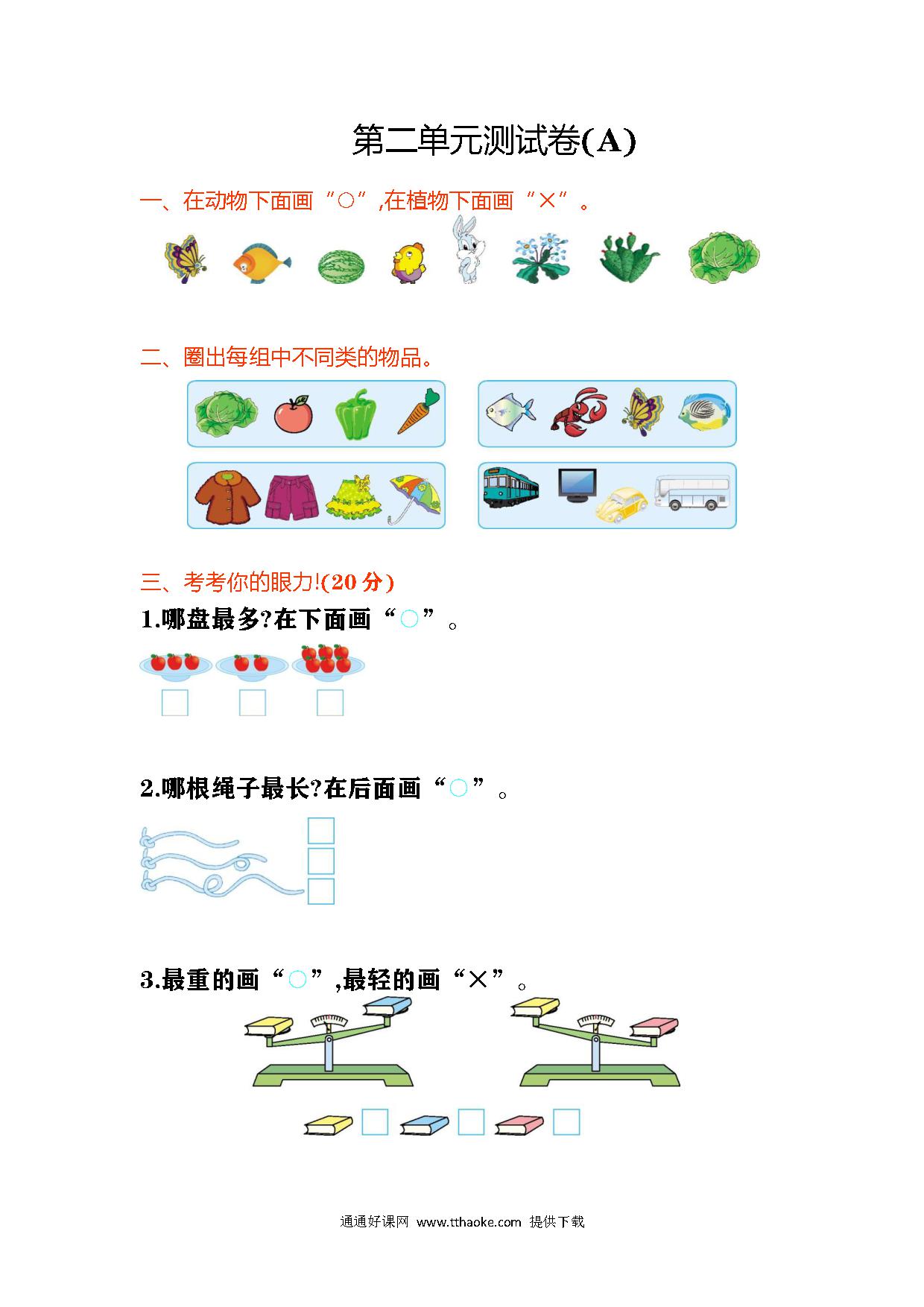 第二单元测试卷(A)

一、在动物下面画“○”,在植物下面画“×”。

二、圈出每组中不同类的物品。

三、考考你的眼力!(20 分)

1.哪盘最多?在下面画“○”。

2.哪根绳子最长?在后面画“○”。

3.最重的画“○”,最轻的画“×”。

通通好课网 www.tthaoke.com 提供下载